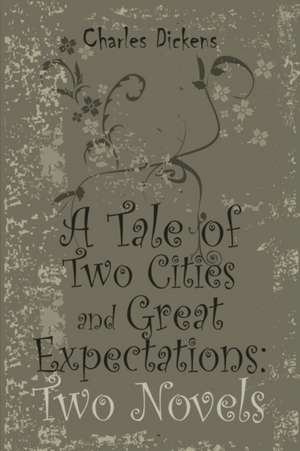 Charles Dickens

A Tale of Two Cities and Great Expectations: Two Novels